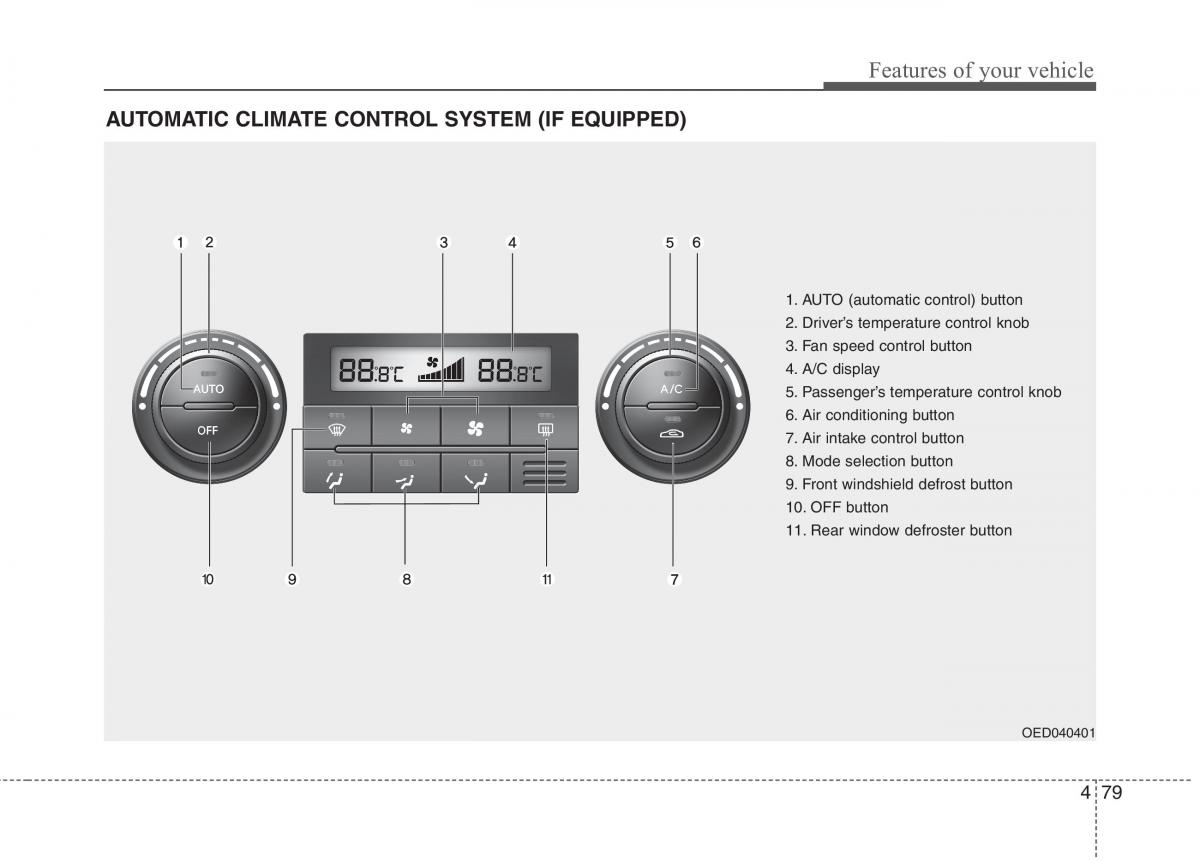 Features of your vehicle

AUTOMATIC CLIMATE CONTROL SYSTEM (IF EQUIPPED)

1 2 3 4 5 6

AUTO
OFF

88.8°C 88.8°C

A/C

10 9 8 11 7

1. AUTO (automatic control) button
2. Driver's temperature control knob
3. Fan speed control button
4. A/C display
5. Passenger's temperature control knob
6. Air conditioning button
7. Air intake control button
8. Mode selection button
9. Front windshield defrost button
10. OFF button
11. Rear window defroster button

OED040401

4 79